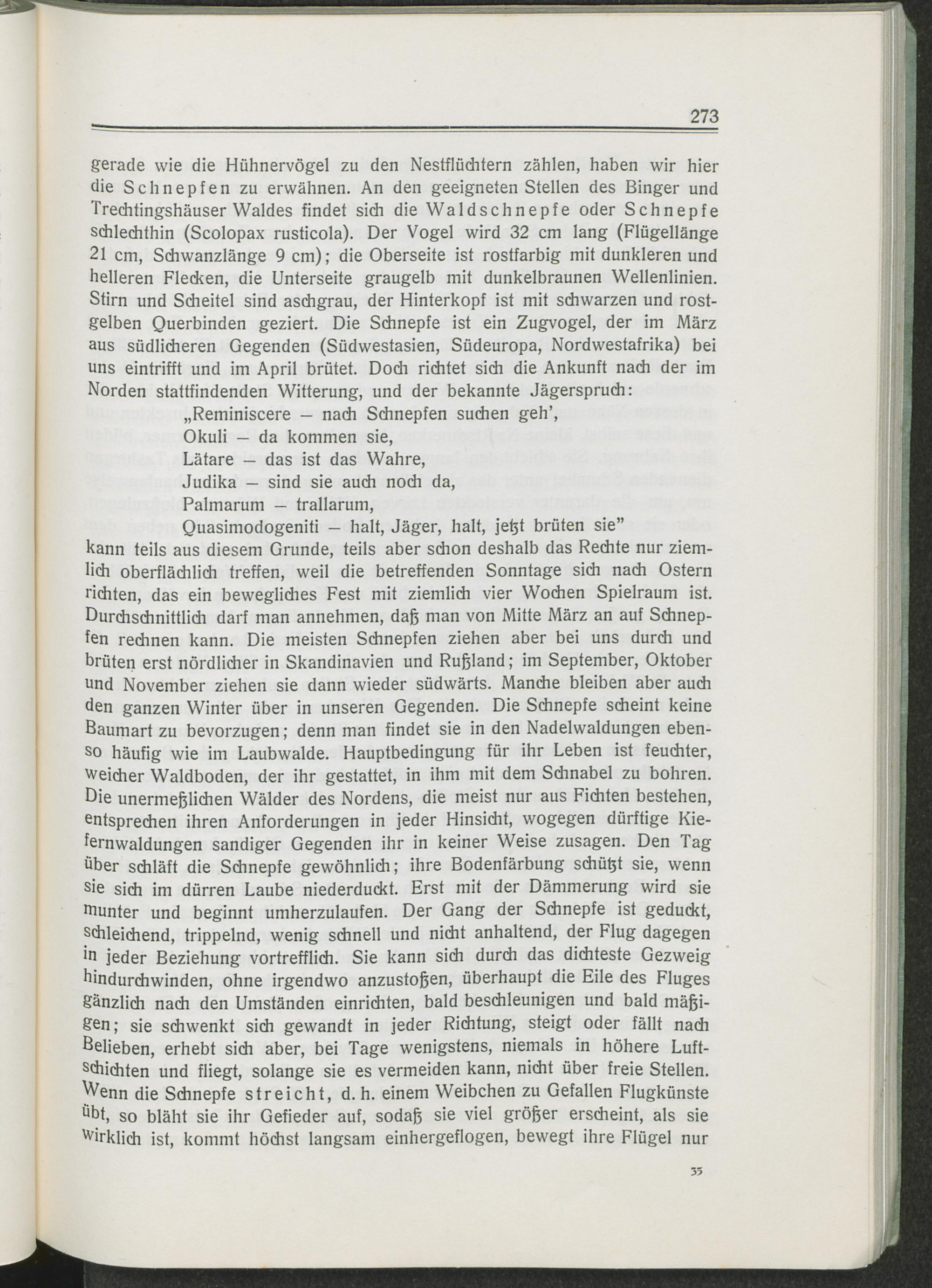 273

gerade wie die Hühnervögel zu den Nestflüchtern zählen, haben wir hier die Schnepfen zu erwähnen. An den geeigneten Stellen des Binger und Trechtingshäuser Waldes findet sich die Waldschnepfe oder Schnepfe schlechthin (Scolopax rusticola). Der Vogel wird 32 cm lang (Flügellänge 21 cm, Schwanzlänge 9 cm); die Oberseite ist rostfarbig mit dunkleren und helleren Flecken, die Unterseite graugelb mit dunkelbraunen Wellenlinien. Stirn und Scheitel sind aschgrau, der Hinterkopf ist mit schwarzen und rostgelben Querbinden geziert. Die Schnepfe ist ein Zugvogel, der im März aus südlicheren Gegenden (Südwestasien, Südeuropa, Nordwestafrika) bei uns eintrifft und im April brütet. Doch richtet sich die Ankunft nach der im Norden stattfindenden Witterung, und der bekannte Jägerspruch:

„Reminiscere – nach Schnepfen suchen geh',
Okuli – da kommen sie,
Lätare – das ist das Wahre,
Judika – sind sie auch noch da,
Palmarum – trallarum,
Quasimodogeniti – halt, Jäger, halt, jetzt brüten sie"

kann teils aus diesem Grunde, teils aber schon deshalb das Rechte nur ziemlich oberflächlich treffen, weil die betreffenden Sonntage sich nach Ostern richten, das ein bewegliches Fest mit ziemlich vier Wochen Spielraum ist. Durchschnittlich darf man annehmen, daß man von Mitte März an auf Schnepfen rechnen kann. Die meisten Schnepfen ziehen aber bei uns durch und brüten erst nördlicher in Skandinavien und Rußland; im September, Oktober und November ziehen sie dann wieder südwärts. Manche bleiben aber auch den ganzen Winter über in unseren Gegenden. Die Schnepfe scheint keine Baumart zu bevorzugen; denn man findet sie in den Nadelwaldungen ebenso häufig wie im Laubwalde. Hauptbedingung für ihr Leben ist feuchter, weicher Waldboden, der ihr gestattet, in ihm mit dem Schnabel zu bohren. Die unermeßlichen Wälder des Nordens, die meist nur aus Fichten bestehen, entsprechen ihren Anforderungen in jeder Hinsicht, wogegen dürftige Kiefernwaldungen sandiger Gegenden ihr in keiner Weise zusagen. Den Tag über schläft die Schnepfe gewöhnlich; ihre Bodenfärbung schützt sie, wenn sie sich im dürren Laube niederduckt. Erst mit der Dämmerung wird sie munter und beginnt umherzulaufen. Der Gang der Schnepfe ist geduckt, schleichend, trippelnd, wenig schnell und nicht anhaltend, der Flug dagegen in jeder Beziehung vortrefflich. Sie kann sich durch das dichteste Gezweig hindurchwinden, ohne irgendwo anzustoßen, überhaupt die Eile des Fluges gänzlich nach den Umständen einrichten, bald beschleunigen und bald mäßigen; sie schwenkt sich gewandt in jeder Richtung, steigt oder fällt nach Belieben, erhebt sich aber, bei Tage wenigstens, niemals in höhere Luftschichten und fliegt, solange sie es vermeiden kann, nicht über freie Stellen. Wenn die Schnepfe streicht, d. h. einem Weibchen zu Gefallen Flugkünste übt, so bläht sie ihr Gefieder auf, sodaß sie viel größer erscheint, als sie wirklich ist, kommt höchst langsam einhergeflogen, bewegt ihre Flügel nur

35